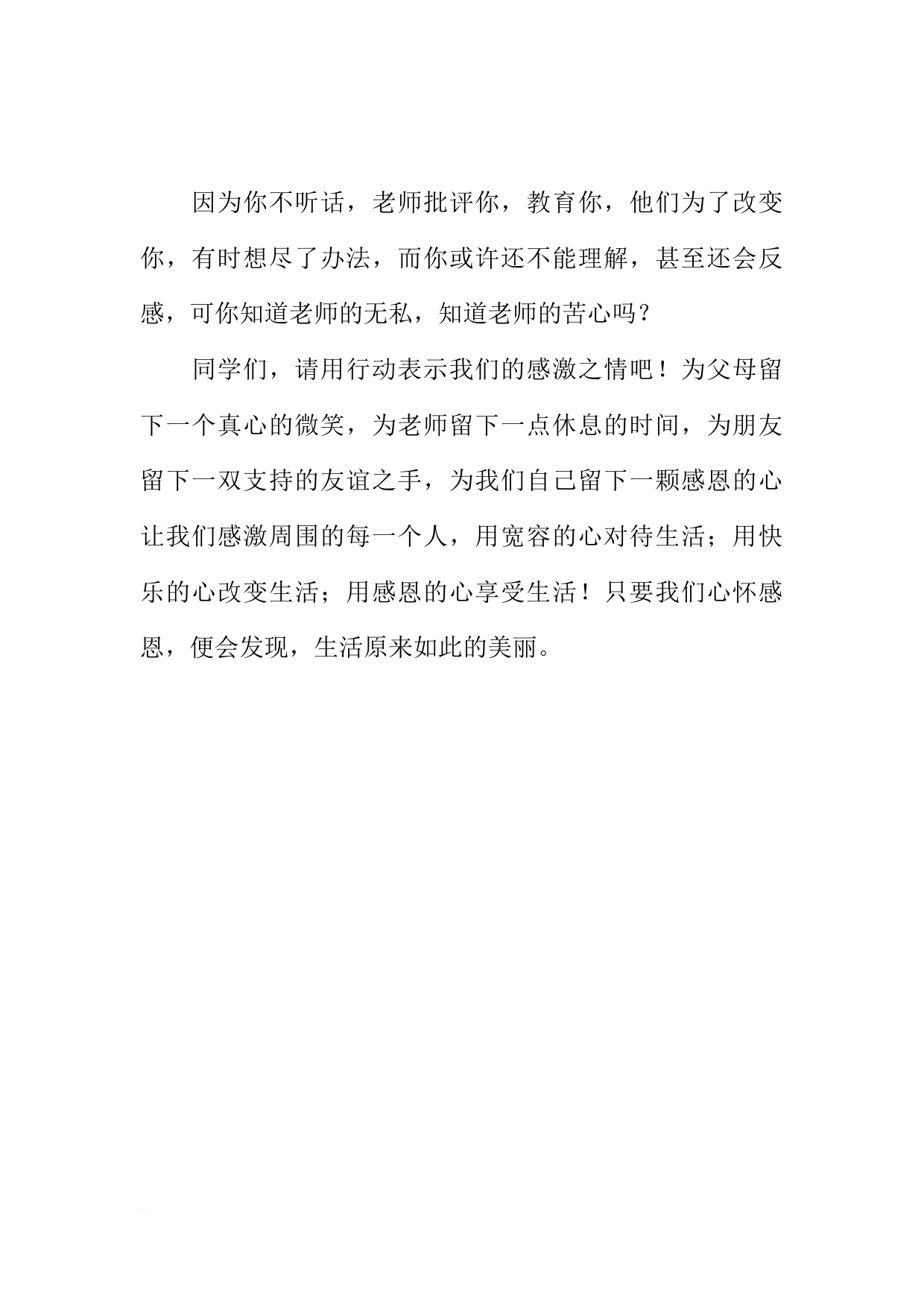 因为你不听话，老师批评你，教育你，他们为了改变你，有时想尽了办法，而你或许还不能理解，甚至还会反感，可你知道老师的无私，知道老师的苦心吗？

同学们，请用行动表示我们的感激之情吧！为父母留下一个真心的微笑，为老师留下一点休息的时间，为朋友留下一双支持的友谊之手，为我们自己留下一颗感恩的心让我们感激周围的每一个人，用宽容的心对待生活；用快乐的心改变生活；用感恩的心享受生活！只要我们心怀感恩，便会发现，生活原来如此的美丽。